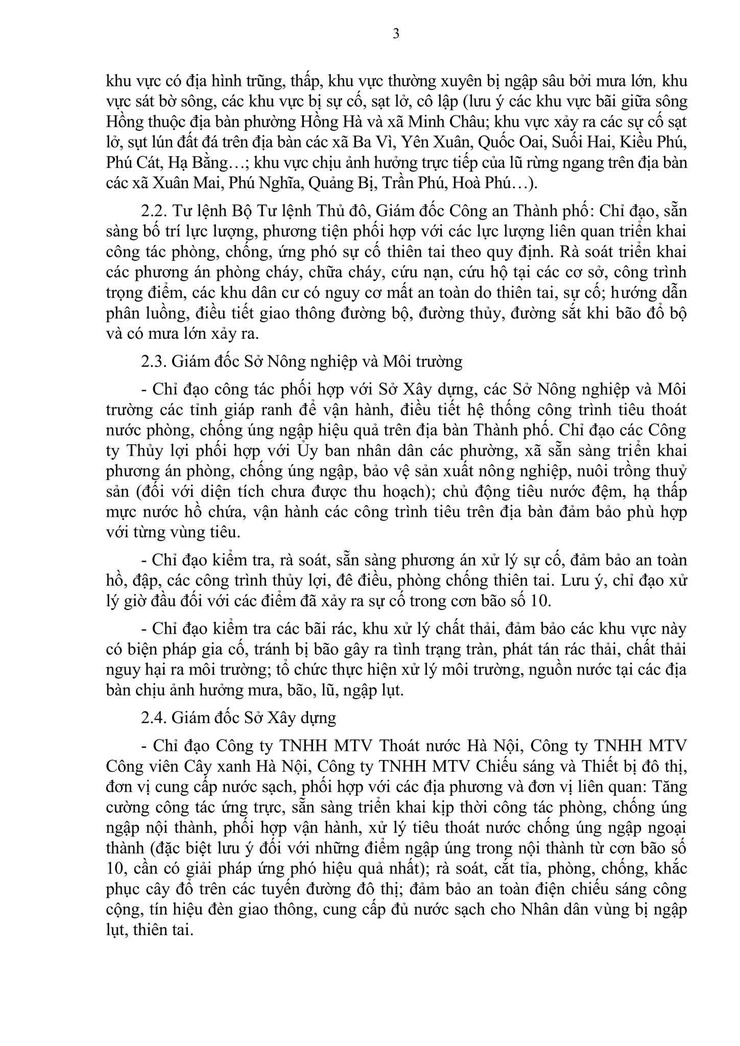 3

khu vực có địa hình trũng, thấp, khu vực thường xuyên bị ngập sâu bởi mưa lớn, khu vực sát bờ sông, các khu vực bị sự cố, sạt lở, cô lập (lưu ý các khu vực bãi giữa sông Hồng thuộc địa bàn phường Hồng Hà và xã Minh Châu; khu vực xảy ra các sự cố sạt lở, sụt lún đất đá trên địa bàn các xã Ba Vì, Yên Xuân, Quốc Oai, Suối Hai, Kiều Phú, Phú Cát, Hạ Bằng…; khu vực chịu ảnh hưởng trực tiếp của lũ rừng ngang trên địa bàn các xã Xuân Mai, Phú Nghĩa, Quảng Bị, Trần Phú, Hoà Phú…).

2.2. Tư lệnh Bộ Tư lệnh Thủ đô, Giám đốc Công an Thành phố: Chỉ đạo, sẵn sàng bố trí lực lượng, phương tiện phối hợp với các lực lượng liên quan triển khai công tác phòng, chống, ứng phó sự cố thiên tai theo quy định. Rà soát triển khai các phương án phòng cháy, chữa cháy, cứu nạn, cứu hộ tại các cơ sở, công trình trọng điểm, các khu dân cư có nguy cơ mất an toàn do thiên tai, sự cố; hướng dẫn phân luồng, điều tiết giao thông đường bộ, đường thủy, đường sắt khi bão đổ bộ và có mưa lớn xảy ra.

2.3. Giám đốc Sở Nông nghiệp và Môi trường

- Chỉ đạo công tác phối hợp với Sở Xây dựng, các Sở Nông nghiệp và Môi trường các tỉnh giáp ranh để vận hành, điều tiết hệ thống công trình tiêu thoát nước phòng, chống úng ngập hiệu quả trên địa bàn Thành phố. Chỉ đạo các Công ty Thủy lợi phối hợp với Ủy ban nhân dân các phường, xã sẵn sàng triển khai phương án phòng, chống úng ngập, bảo vệ sản xuất nông nghiệp, nuôi trồng thuỷ sản (đối với diện tích chưa được thu hoạch); chủ động tiêu nước đệm, hạ thấp mực nước hồ chứa, vận hành các công trình tiêu trên địa bàn đảm bảo phù hợp với từng vùng tiêu.

- Chỉ đạo kiểm tra, rà soát, sẵn sàng phương án xử lý sự cố, đảm bảo an toàn hồ, đập, các công trình thủy lợi, đê điều, phòng chống thiên tai. Lưu ý, chỉ đạo xử lý giờ đầu đối với các điểm đã xảy ra sự cố trong cơn bão số 10.

- Chỉ đạo kiểm tra các bãi rác, khu xử lý chất thải, đảm bảo các khu vực này có biện pháp gia cố, tránh bị bão gây ra tình trạng tràn, phát tán rác thải, chất thải nguy hại ra môi trường; tổ chức thực hiện xử lý môi trường, nguồn nước tại các địa bàn chịu ảnh hưởng mưa, bão, lũ, ngập lụt.

2.4. Giám đốc Sở Xây dựng

- Chỉ đạo Công ty TNHH MTV Thoát nước Hà Nội, Công ty TNHH MTV Công viên Cây xanh Hà Nội, Công ty TNHH MTV Chiếu sáng và Thiết bị đô thị, đơn vị cung cấp nước sạch, phối hợp với các địa phương và đơn vị liên quan: Tăng cường công tác ứng trực, sẵn sàng triển khai kịp thời công tác phòng, chống úng ngập nội thành, phối hợp vận hành, xử lý tiêu thoát nước chống úng ngập ngoại thành (đặc biệt lưu ý đối với những điểm ngập úng trong nội thành từ cơn bão số 10, cần có giải pháp ứng phó hiệu quả nhất); rà soát, cắt tỉa, phòng, chống, khắc phục cây đổ trên các tuyến đường đô thị; đảm bảo an toàn điện chiếu sáng công cộng, tín hiệu đèn giao thông, cung cấp đủ nước sạch cho Nhân dân vùng bị ngập lụt, thiên tai.